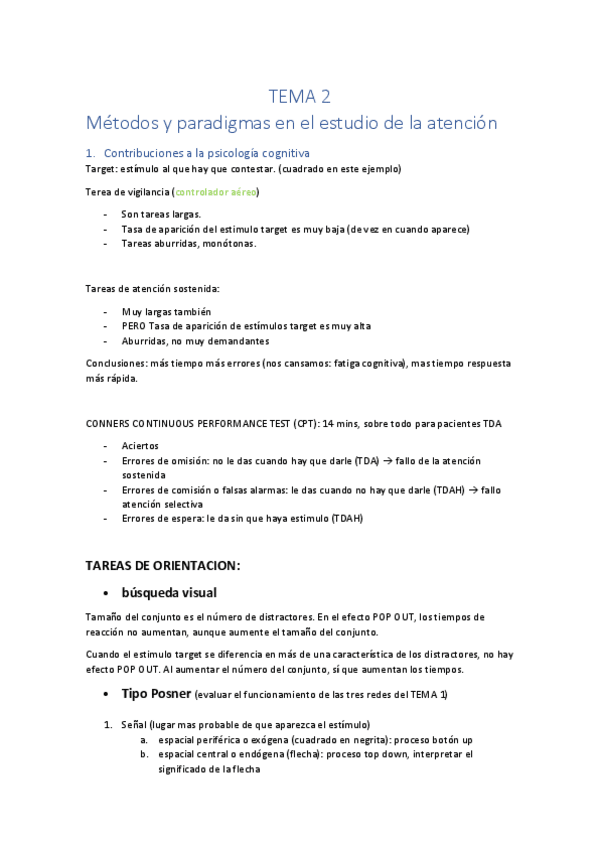 TEMA 2
Métodos y paradigmas en el estudio de la atención

1. Contribuciones a la psicología cognitiva
Target: estímulo al que hay que contestar. (cuadrado en este ejemplo)

Terea de vigilancia (controlador aéreo)

- Son tareas largas.
- Tasa de aparición del estimulo target es muy baja (de vez en cuando aparece)
- Tareas aburridas, monótonas.

Tareas de atención sostenida:

- Muy largas también
- PERO Tasa de aparición de estímulos target es muy alta
- Aburridas, no muy demandantes

Conclusiones: más tiempo más errores (nos cansamos: fatiga cognitiva), mas tiempo respuesta más rápida.

CONNERS CONTINUOUS PERFORMANCE TEST (CPT): 14 mins, sobre todo para pacientes TDA

- Aciertos
- Errores de omisión: no le das cuando hay que darle (TDA) → fallo de la atención sostenida
- Errores de comisión o falsas alarmas: le das cuando no hay que darle (TDAH) → fallo atención selectiva
- Errores de espera: le da sin que haya estimulo (TDAH)

TAREAS DE ORIENTACION:

• búsqueda visual

Tamaño del conjunto es el número de distractores. En el efecto POP OUT, los tiempos de reacción no aumentan, aunque aumente el tamaño del conjunto.

Cuando el estimulo target se diferencia en más de una característica de los distractores, no hay efecto POP OUT. Al aumentar el número del conjunto, sí que aumentan los tiempos.

• Tipo Posner (evaluar el funcionamiento de las tres redes del TEMA 1)

1. Señal (lugar mas probable de que aparezca el estímulo)
a. espacial periférica o exógena (cuadrado en negrita): proceso botón up
b. espacial central o endógena (flecha): proceso top down, interpretar el significado de la flecha